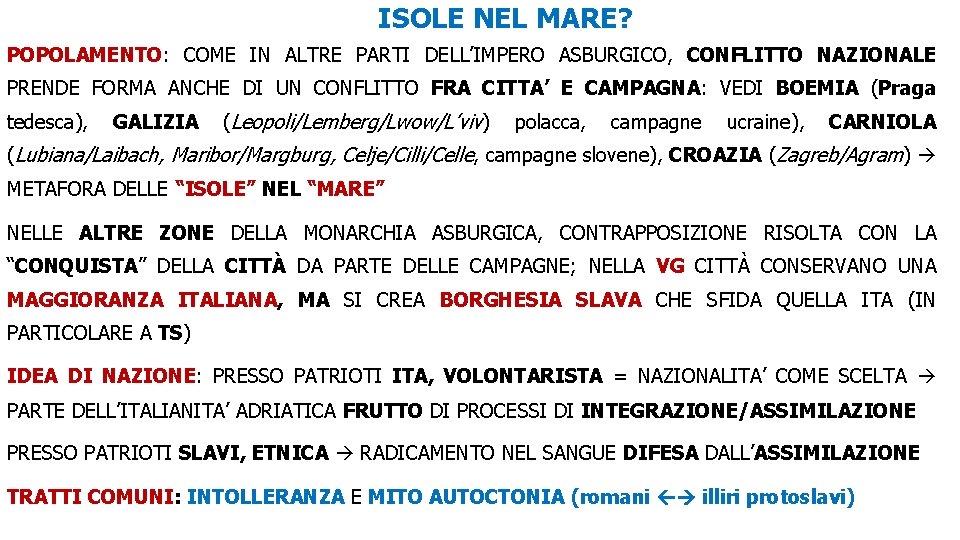 ISOLE NEL MARE?

POPOLAMENTO: COME IN ALTRE PARTI DELL'IMPERO ASBURGICO, CONFLITTO NAZIONALE PRENDE FORMA ANCHE DI UN CONFLITTO FRA CITTA' E CAMPAGNA: VEDI BOEMIA (Praga tedesca), GALIZIA (Leopoli/Lemberg/Lwow/L'viv) polacca, campagne ucraine), CARNIOLA (Lubiana/Laibach, Maribor/Margburg, Celje/Cilli/Celle, campagne slovene), CROAZIA (Zagreb/Agram) → METAFORA DELLE "ISOLE" NEL "MARE"

NELLE ALTRE ZONE DELLA MONARCHIA ASBURGICA, CONTRAPPOSIZIONE RISOLTA CON LA "CONQUISTA" DELLA CITTÀ DA PARTE DELLE CAMPAGNE; NELLA VG CITTÀ CONSERVANO UNA MAGGIORANZA ITALIANA, MA SI CREA BORGHESIA SLAVA CHE SFIDA QUELLA ITA (IN PARTICOLARE A TS)

IDEA DI NAZIONE: PRESSO PATRIOTI ITA, VOLONTARISTA = NAZIONALITA' COME SCELTA → PARTE DELL'ITALIANITA' ADRIATICA FRUTTO DI PROCESSI DI INTEGRAZIONE/ASSIMILAZIONE

PRESSO PATRIOTI SLAVI, ETNICA → RADICAMENTO NEL SANGUE DIFESA DALL'ASSIMILAZIONE

TRATTI COMUNI: INTOLLERANZA E MITO AUTOCTONIA (romani ←→ illiri protoslavi)